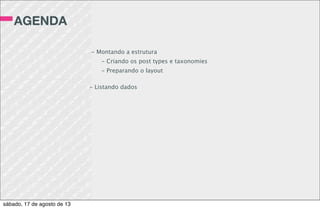 AGENDA

- Montando a estrutura
  - Criando os post types e taxonomies
  - Preparando o layout

- Listando dados

sábado, 17 de agosto de 13